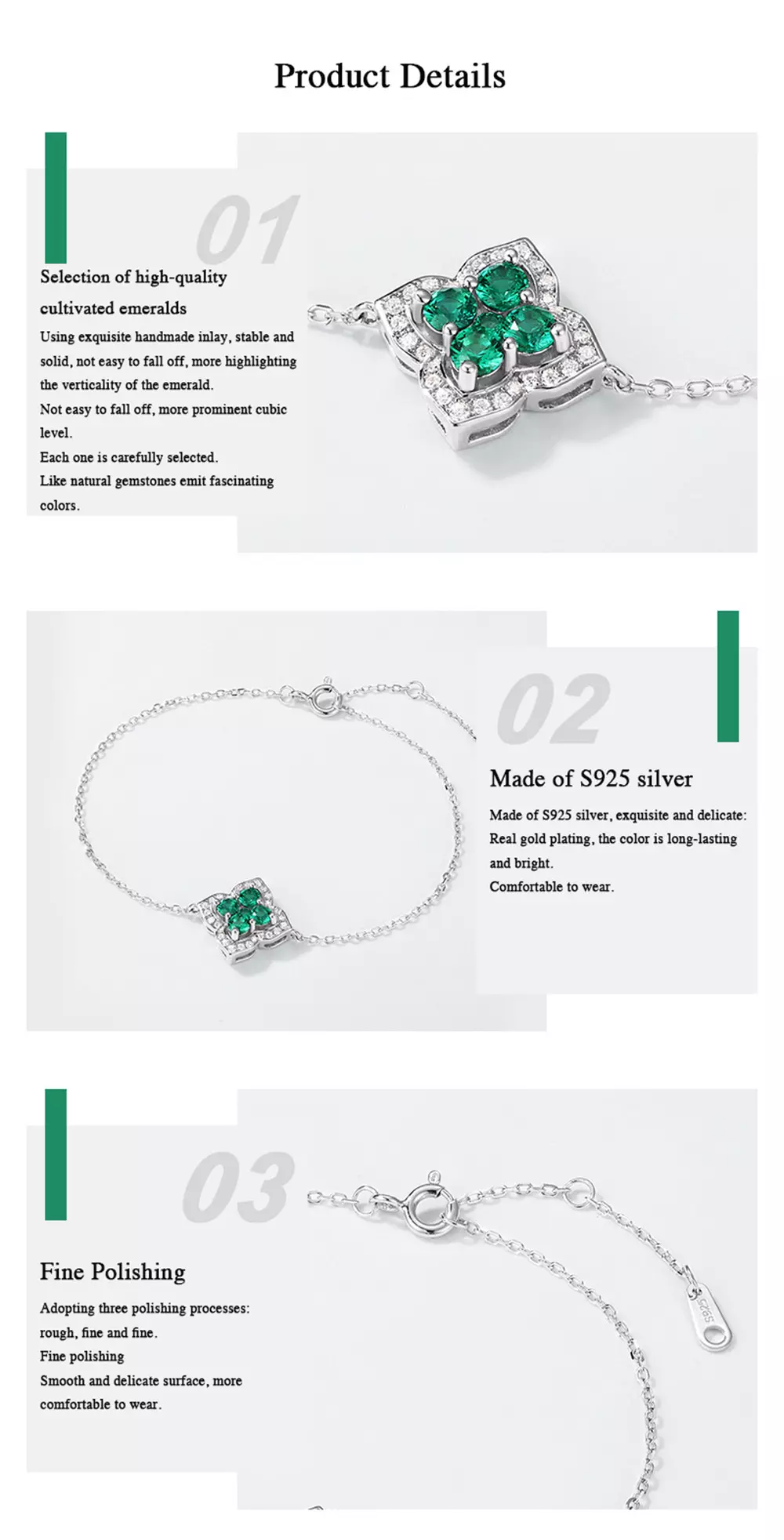 Product Details

01

Selection of high-quality cultivated emeralds

Using exquisite handmade inlay, stable and solid, not easy to fall off, more highlighting the verticality of the emerald.
Not easy to fall off, more prominent cubic level.
Each one is carefully selected.
Like natural gemstones emit fascinating colors.

02

Made of S925 silver

Made of S925 silver, exquisite and delicate:
Real gold plating, the color is long-lasting and bright.
Comfortable to wear.

03

Fine Polishing

Adopting three polishing processes: rough, fine and fine.
Fine polishing
Smooth and delicate surface, more comfortable to wear.

S925